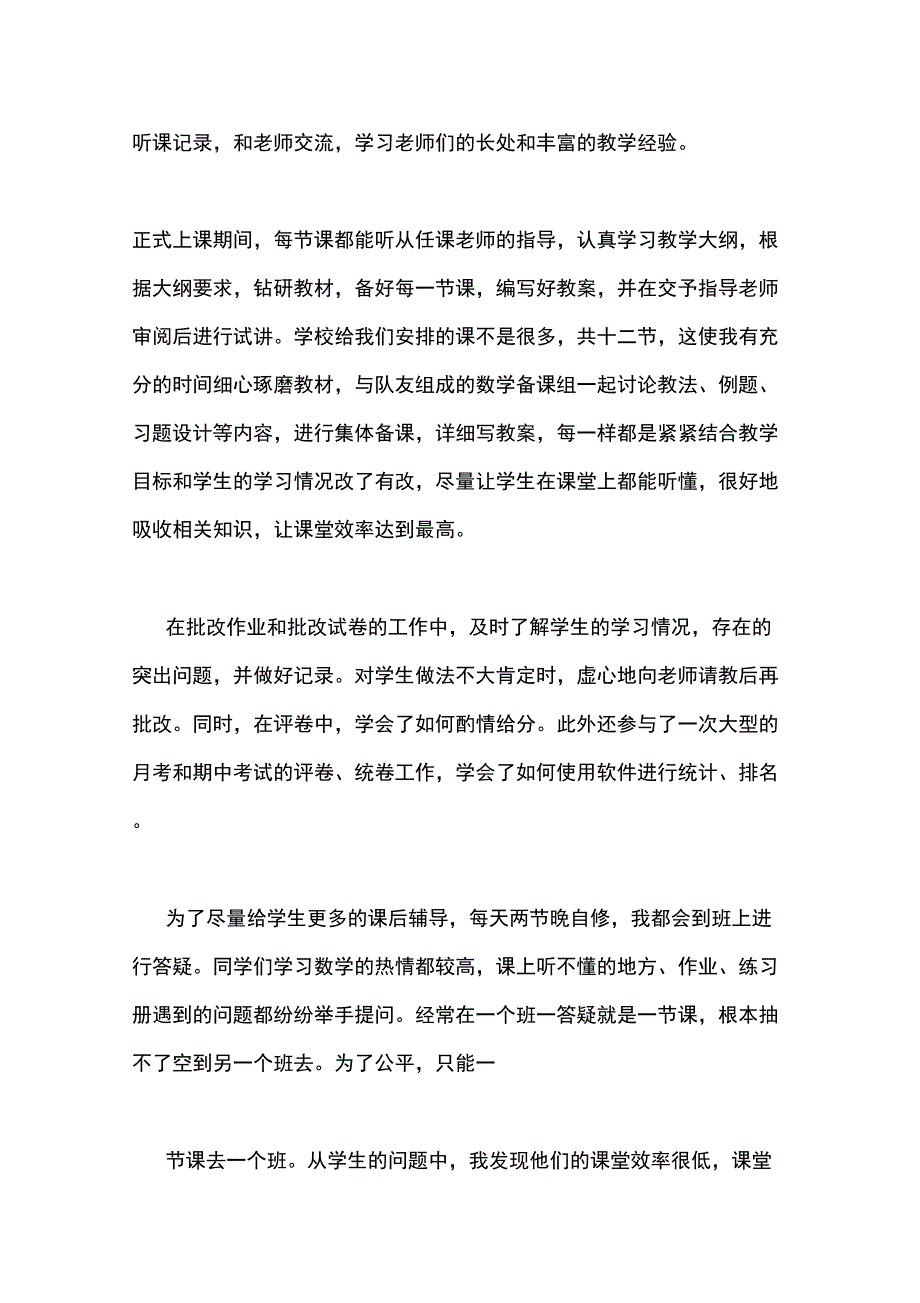 听课记录，和老师交流，学习老师们的长处和丰富的教学经验。

正式上课期间，每节课都能听从任课老师的指导，认真学习教学大纲，根据大纲要求，钻研教材，备好每一节课，编写好教案，并在交予指导老师审阅后进行试讲。学校给我们安排的课不是很多，共十二节，这使我有充分的时间细心琢磨教材，与队友组成的数学备课组一起讨论教法、例题、习题设计等内容，进行集体备课，详细写教案，每一样都是紧紧结合教学目标和学生的学习情况改了有改，尽量让学生在课堂上都能听懂，很好地吸收相关知识，让课堂效率达到最高。

在批改作业和批改试卷的工作中，及时了解学生的学习情况，存在的突出问题，并做好记录。对学生做法不大肯定时，虚心地向老师请教后再批改。同时，在评卷中，学会了如何酌情给分。此外还参与了一次大型的月考和期中考试的评卷、统卷工作，学会了如何使用软件进行统计、排名。

为了尽量给学生更多的课后辅导，每天两节晚自修，我都会到班上进行答疑。同学们学习数学的热情都较高，课上听不懂的地方、作业、练习册遇到的问题都纷纷举手提问。经常在一个班一答疑就是一节课，根本抽不了空到另一个班去。为了公平，只能一

节课去一个班。从学生的问题中，我发现他们的课堂效率很低，课堂